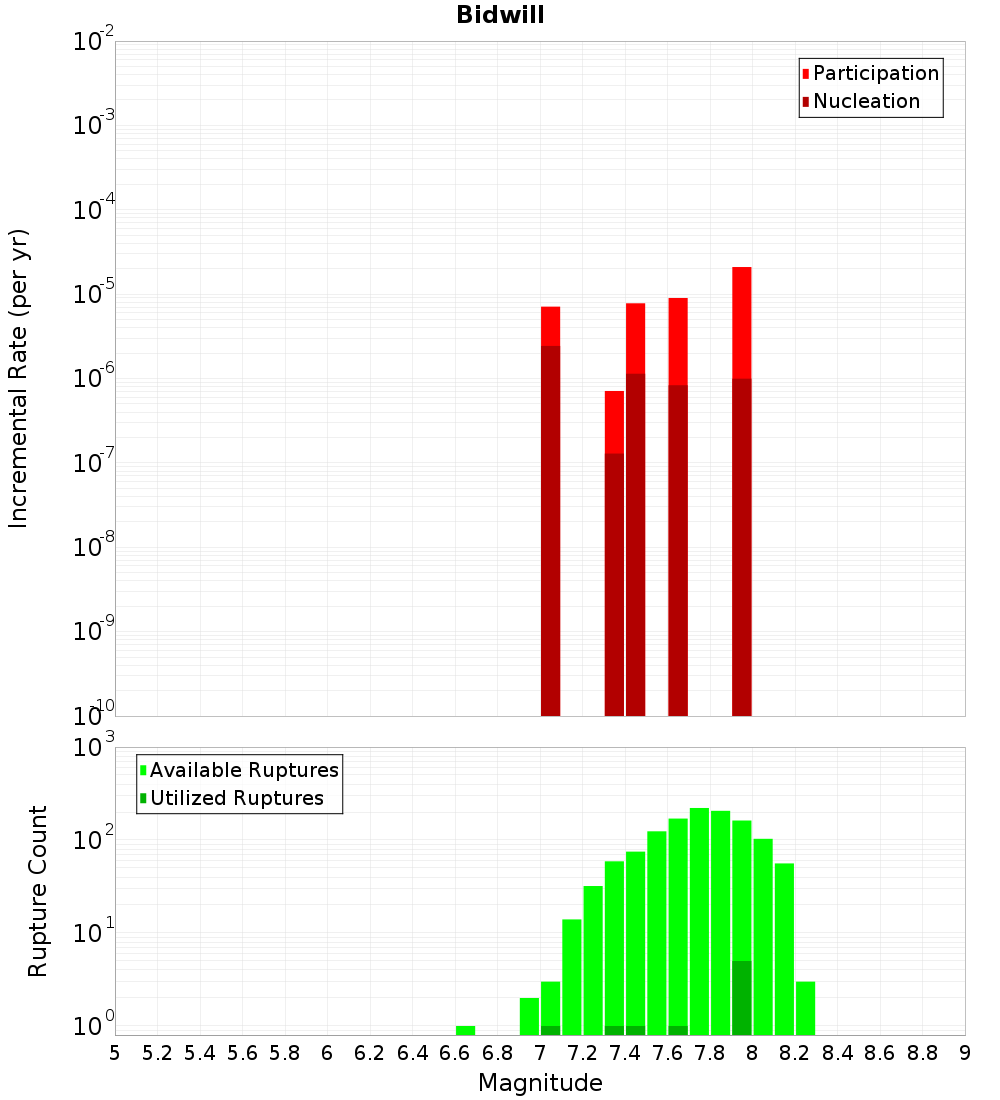 Bidwill

Participation
Nucleation

Incremental Rate (per yr)

$10^{-2}$
$10^{-3}$
$10^{-4}$
$10^{-5}$
$10^{-6}$
$10^{-7}$
$10^{-8}$
$10^{-9}$
$10^{-10}$

Available Ruptures
Utilized Ruptures

Rupture Count

$10^{3}$
$10^{2}$
$10^{1}$
$10^{0}$

5 5.2 5.4 5.6 5.8 6 6.2 6.4 6.6 6.8 7 7.2 7.4 7.6 7.8 8 8.2 8.4 8.6 8.8 9

Magnitude